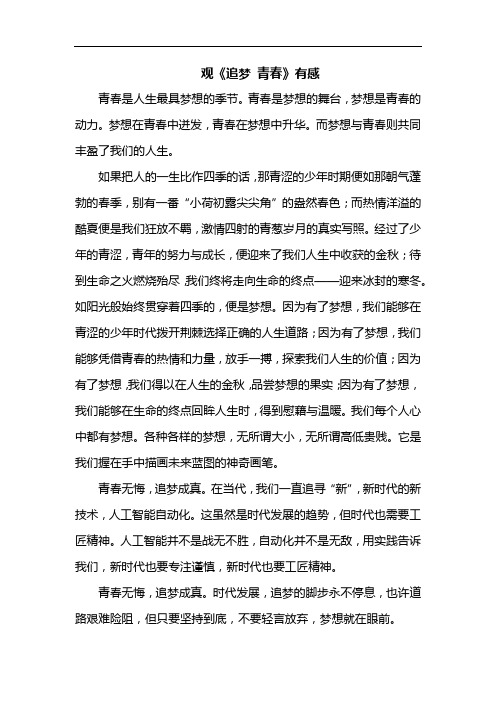 观《追梦 青春》有感

青春是人生最具梦想的季节。青春是梦想的舞台，梦想是青春的动力。梦想在青春中迸发，青春在梦想中升华。而梦想与青春则共同丰盈了我们的人生。

如果把人的一生比作四季的话，那青涩的少年时期便如那朝气蓬勃的春季，别有一番“小荷初露尖尖角”的盎然春色；而热情洋溢的酷夏便是我们狂放不羁，激情四射的青葱岁月的真实写照。经过了少年的青涩，青年的努力与成长，便迎来了我们人生中收获的金秋；待到生命之火燃烧殆尽，我们终将走向生命的终点——迎来冰封的寒冬。如阳光般始终贯穿着四季的，便是梦想。因为有了梦想，我们能够在青涩的少年时代拨开荆棘选择正确的人生道路；因为有了梦想，我们能够凭借青春的热情和力量，放手一搏，探索我们人生的价值；因为有了梦想，我们得以在人生的金秋，品尝梦想的果实；因为有了梦想，我们能够在生命的终点回眸人生时，得到慰藉与温暖。我们每个人心中都有梦想。各种各样的梦想，无所谓大小，无所谓高低贵贱。它是我们握在手中描画未来蓝图的神奇画笔。

青春无悔，追梦成真。在当代，我们一直追寻“新”，新时代的新技术，人工智能自动化。这虽然是时代发展的趋势，但时代也需要工匠精神。人工智能并不是战无不胜，自动化并不是无敌，用实践告诉我们，新时代也要专注谨慎，新时代也要工匠精神。

青春无悔，追梦成真。时代发展，追梦的脚步永不停息，也许道路艰难险阻，但只要坚持到底，不要轻言放弃，梦想就在眼前。